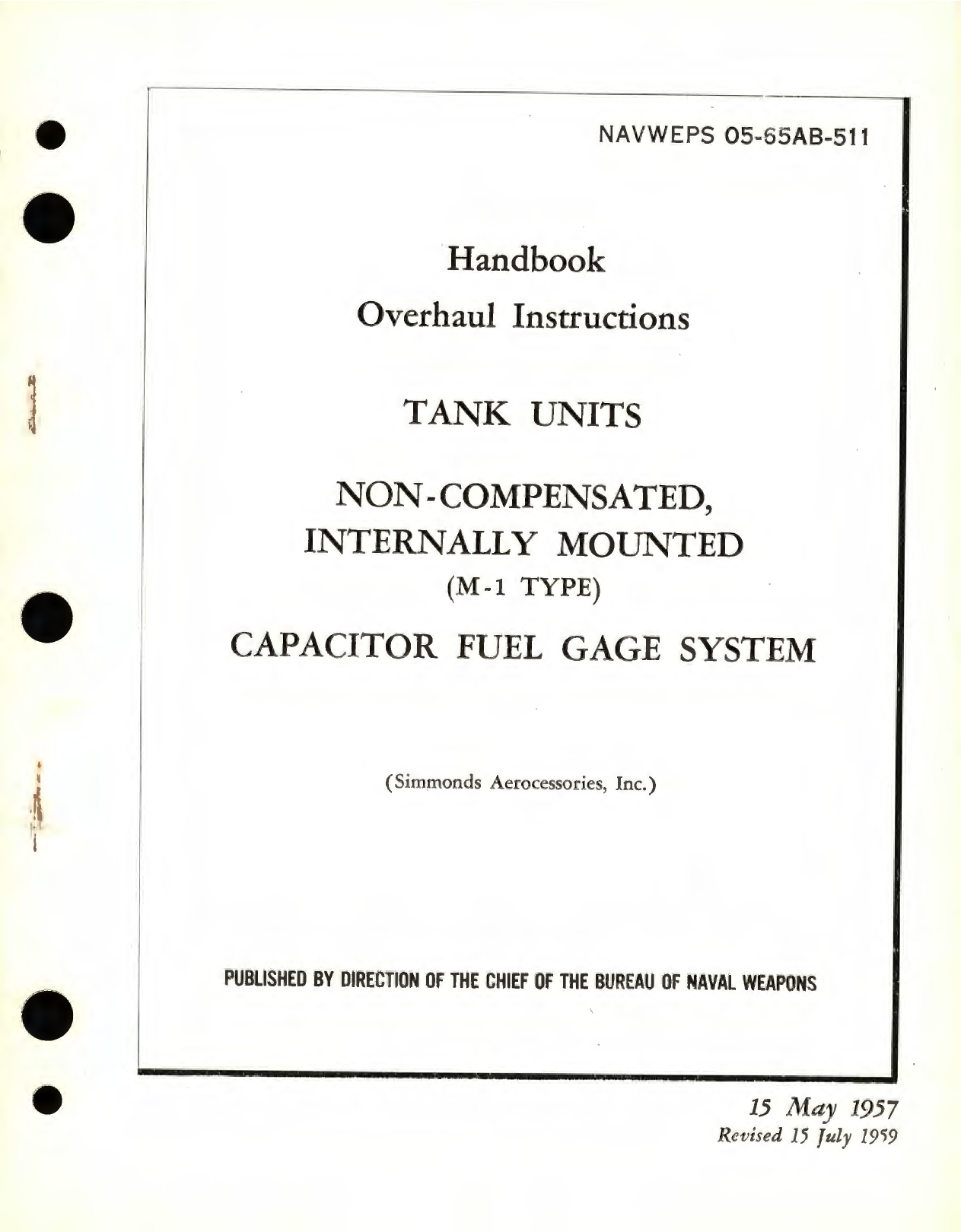 NAVWEPS 05-65AB-511

Handbook

Overhaul Instructions

TANK UNITS

NON-COMPENSATED,
INTERNALLY MOUNTED
(M-1 TYPE)

CAPACITOR FUEL GAGE SYSTEM

(Simmonds Aerocessories, Inc.)

PUBLISHED BY DIRECTION OF THE CHIEF OF THE BUREAU OF NAVAL WEAPONS

15 May 1957
Revised 15 July 1959